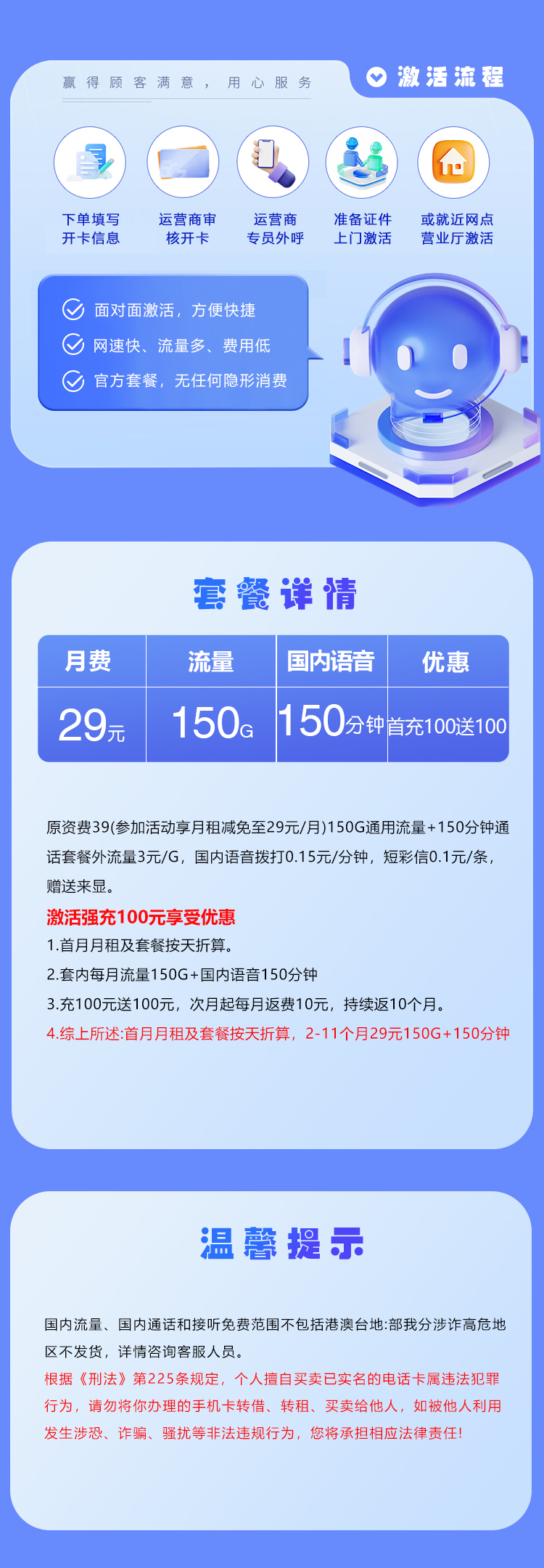 赢得顾客满意，用心服务

激活流程

下单填写开卡信息

运营商审核开卡

运营商专员外呼

准备证件上门激活

或就近网点营业厅激活

面对面激活，方便快捷
网速快、流量多、费用低
官方套餐，无任何隐形消费

套餐详情

| 月费 | 流量 | 国内语音 | 优惠 |
|---|---|---|---|
| 29元 | 150G | 150分钟 | 首充100送100 |

原资费39(参加活动享月租减免至29元/月)150G通用流量+150分钟通话套餐外流量3元/G，国内语音拨打0.15元/分钟，短彩信0.1元/条，赠送来显。

激活强充100元享受优惠
1.首月月租及套餐按天折算。
2.套内每月流量150G+国内语音150分钟
3.充100元送100元，次月起每月返费10元，持续返10个月。
4.综上所述:首月月租及套餐按天折算，2-11个月29元150G+150分钟

温馨提示

国内流量、国内通话和接听免费范围不包括港澳台地:部我分涉诈高危地区不发货，详情咨询客服人员。
根据《刑法》第225条规定，个人擅自买卖已实名的电话卡属违法犯罪行为，请勿将你办理的手机卡转借、转租、买卖给他人，如被他人利用发生涉恐、诈骗、骚扰等非法违规行为，您将承担相应法律责任!